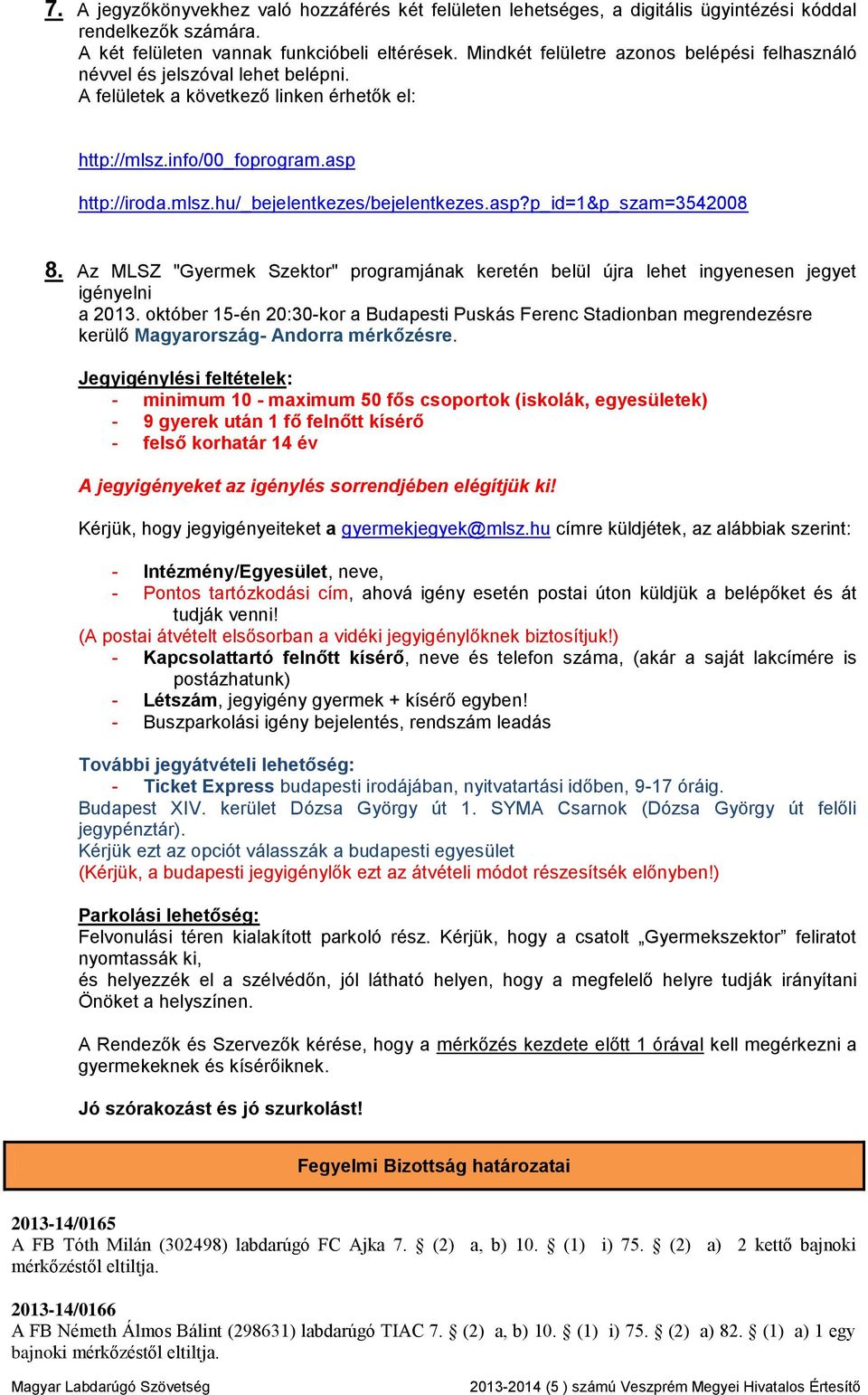 7. A jegyzőkönyvekhez való hozzáférés két felületen lehetséges, a digitális ügyintézési kóddal rendelkezők számára.
A két felületen vannak funkcióbeli eltérések. Mindkét felületre azonos belépési felhasználó névvel és jelszóval lehet belépni.
A felületek a következő linken érhetők el:

http://mlsz.info/00_foprogram.asp

http://iroda.mlsz.hu/_bejelentkezes/bejelentkezes.asp?p_id=1&p_szam=3542008

8. Az MLSZ "Gyermek Szektor" programjának keretén belül újra lehet ingyenesen jegyet igényelni
a 2013. október 15-én 20:30-kor a Budapesti Puskás Ferenc Stadionban megrendezésre kerülő Magyarország- Andorra mérkőzésre.

Jegyigénylési feltételek:
- minimum 10 - maximum 50 fős csoportok (iskolák, egyesületek)
- 9 gyerek után 1 fő felnőtt kísérő
- felső korhatár 14 év

A jegyigényeket az igénylés sorrendjében elégítjük ki!

Kérjük, hogy jegyigényeiteket a gyermekjegyek@mlsz.hu címre küldjétek, az alábbiak szerint:

- Intézmény/Egyesület, neve,
- Pontos tartózkodási cím, ahová igény esetén postai úton küldjük a belépőket és át tudják venni!
(A postai átvételt elsősorban a vidéki jegyigénylőknek biztosítjuk!)
- Kapcsolattartó felnőtt kísérő, neve és telefon száma, (akár a saját lakcímére is postázhatunk)
- Létszám, jegyigény gyermek + kísérő egyben!
- Buszparkolási igény bejelentés, rendszám leadás

További jegyátvételi lehetőség:
- Ticket Express budapesti irodájában, nyitvatartási időben, 9-17 óráig.
Budapest XIV. kerület Dózsa György út 1. SYMA Csarnok (Dózsa György út felőli jegypénztár).
Kérjük ezt az opciót válasszák a budapesti egyesület
(Kérjük, a budapesti jegyigénylők ezt az átvételi módot részesítsék előnyben!)

Parkolási lehetőség:
Felvonulási téren kialakított parkoló rész. Kérjük, hogy a csatolt „Gyermekszektor” feliratot nyomtassák ki,
és helyezzék el a szélvédőn, jól látható helyen, hogy a megfelelő helyre tudják irányítani Önöket a helyszínen.

A Rendezők és Szervezők kérése, hogy a mérkőzés kezdete előtt 1 órával kell megérkezni a gyermekeknek és kísérőiknek.

Jó szórakozást és jó szurkolást!

Fegyelmi Bizottság határozatai

2013-14/0165
A FB Tóth Milán (302498) labdarúgó FC Ajka 7. § (2) a, b) 10. § (1) i) 75. § (2) a) 2 kettő bajnoki mérkőzéstől eltiltja.

2013-14/0166
A FB Németh Álmos Bálint (298631) labdarúgó TIAC 7. § (2) a, b) 10. § (1) i) 75. § (2) a) 82. § (1) a) 1 egy bajnoki mérkőzéstől eltiltja.

Magyar Labdarúgó Szövetség
2013-2014 (5 ) számú Veszprém Megyei Hivatalos Értesítő